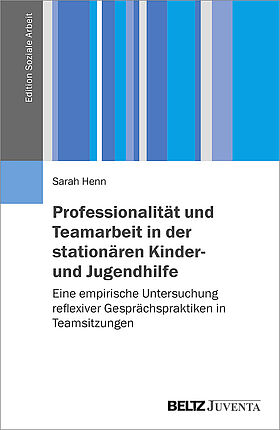 Edition Soziale Arbeit

Sarah Henn

Professionalität und Teamarbeit in der stationären Kinder- und Jugendhilfe

Eine empirische Untersuchung reflexiver Gesprächspraktiken in Teamsitzungen

BELTZ JUVENTA